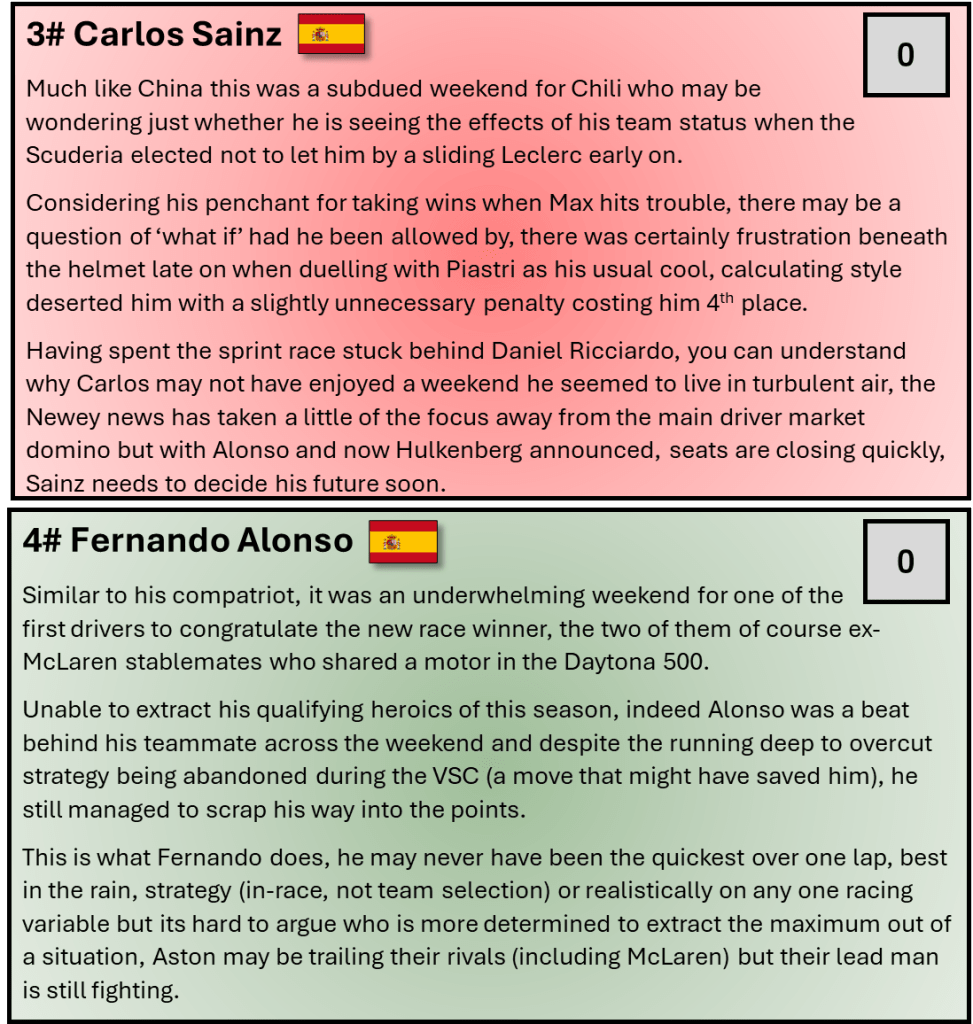 3# Carlos Sainz

0

Much like China this was a subdued weekend for Chili who may be wondering just whether he is seeing the effects of his team status when the Scuderia elected not to let him by a sliding Leclerc early on.

Considering his penchant for taking wins when Max hits trouble, there may be a question of 'what if' had he been allowed by, there was certainly frustration beneath the helmet late on when duelling with Piastri as his usual cool, calculating style deserted him with a slightly unnecessary penalty costing him 4th place.

Having spent the sprint race stuck behind Daniel Ricciardo, you can understand why Carlos may not have enjoyed a weekend he seemed to live in turbulent air, the Newey news has taken a little of the focus away from the main driver market domino but with Alonso and now Hulkenberg announced, seats are closing quickly, Sainz needs to decide his future soon.

4# Fernando Alonso

0

Similar to his compatriot, it was an underwhelming weekend for one of the first drivers to congratulate the new race winner, the two of them of course ex-McLaren stablemates who shared a motor in the Daytona 500.

Unable to extract his qualifying heroics of this season, indeed Alonso was a beat behind his teammate across the weekend and despite the running deep to overcut strategy being abandoned during the VSC (a move that might have saved him), he still managed to scrap his way into the points.

This is what Fernando does, he may never have been the quickest over one lap, best in the rain, strategy (in-race, not team selection) or realistically on any one racing variable but its hard to argue who is more determined to extract the maximum out of a situation, Aston may be trailing their rivals (including McLaren) but their lead man is still fighting.